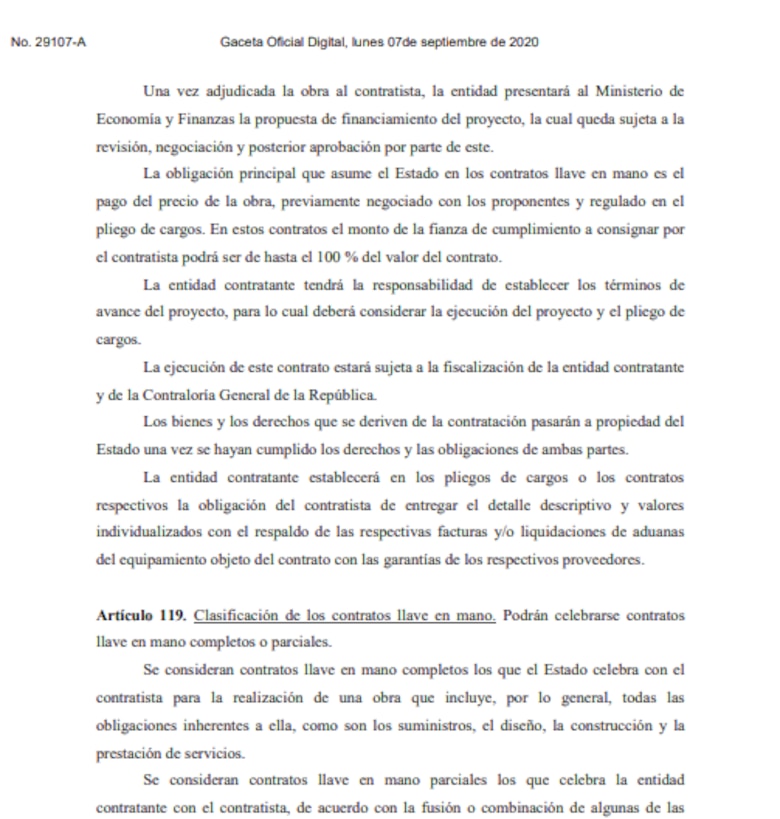 No. 29107-A

Gaceta Oficial Digital, lunes 07de septiembre de 2020

Una vez adjudicada la obra al contratista, la entidad presentará al Ministerio de Economía y Finanzas la propuesta de financiamiento del proyecto, la cual queda sujeta a la revisión, negociación y posterior aprobación por parte de este.

La obligación principal que asume el Estado en los contratos llave en mano es el pago del precio de la obra, previamente negociado con los proponentes y regulado en el pliego de cargos. En estos contratos el monto de la fianza de cumplimiento a consignar por el contratista podrá ser de hasta el 100 % del valor del contrato.

La entidad contratante tendrá la responsabilidad de establecer los términos de avance del proyecto, para lo cual deberá considerar la ejecución del proyecto y el pliego de cargos.

La ejecución de este contrato estará sujeta a la fiscalización de la entidad contratante y de la Contraloría General de la República.

Los bienes y los derechos que se deriven de la contratación pasarán a propiedad del Estado una vez se hayan cumplido los derechos y las obligaciones de ambas partes.

La entidad contratante establecerá en los pliegos de cargos o los contratos respectivos la obligación del contratista de entregar el detalle descriptivo y valores individualizados con el respaldo de las respectivas facturas y/o liquidaciones de aduanas del equipamiento objeto del contrato con las garantías de los respectivos proveedores.

Artículo 119. Clasificación de los contratos llave en mano. Podrán celebrarse contratos llave en mano completos o parciales.

Se consideran contratos llave en mano completos los que el Estado celebra con el contratista para la realización de una obra que incluye, por lo general, todas las obligaciones inherentes a ella, como son los suministros, el diseño, la construcción y la prestación de servicios.

Se consideran contratos llave en mano parciales los que celebra la entidad contratante con el contratista, de acuerdo con la fusión o combinación de algunas de las